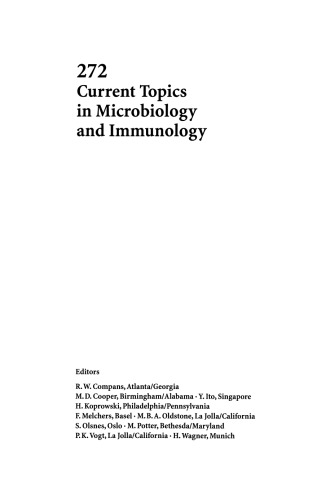 272
Current Topics in Microbiology and Immunology

Editors

R. W. Compans, Atlanta/Georgia
M. D. Cooper, Birmingham/Alabama · Y. Ito, Singapore
H. Koprowski, Philadelphia/Pennsylvania
F. Melchers, Basel · M. B. A. Oldstone, La Jolla/California
S. Olsnes, Oslo · M. Potter, Bethesda/Maryland
P. K. Vogt, La Jolla/California · H. Wagner, Munich